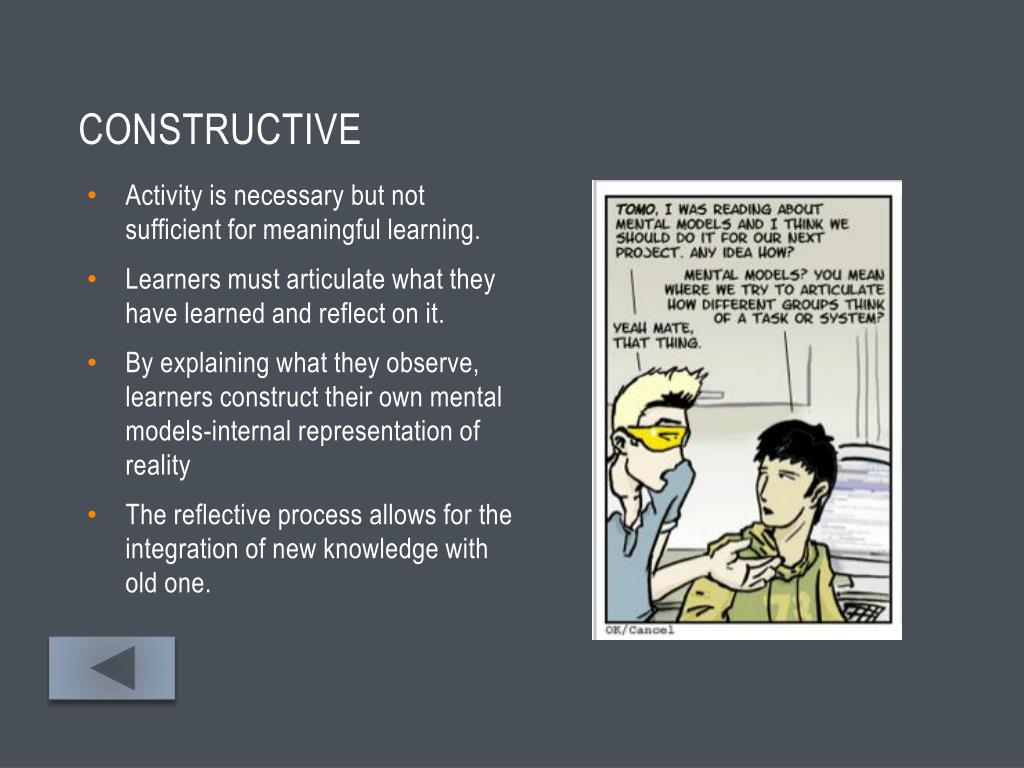 CONSTRUCTIVE

• Activity is necessary but not sufficient for meaningful learning.

• Learners must articulate what they have learned and reflect on it.

• By explaining what they observe, learners construct their own mental models-internal representation of reality

• The reflective process allows for the integration of new knowledge with old one.

TOMO, I WAS READING ABOUT MENTAL MODELS AND I THINK WE SHOULD DO IT FOR OUR NEXT PROJECT. ANY IDEA HOW?

MENTAL MODELS? YOU MEAN WHERE WE TRY TO ARTICULATE HOW DIFFERENT GROUPS THINK OF A TASK OR SYSTEM?

YEAH MATE, THAT THING.

OK/Cancel